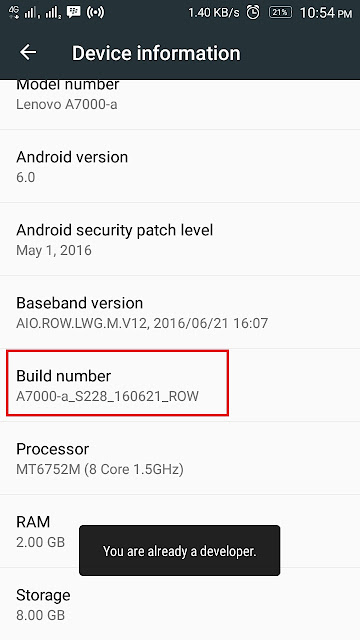 4G 1.40 KB/s 21% 10:54 PM

Device information

Model number
Lenovo A7000-a

Android version
6.0

Android security patch level
May 1, 2016

Baseband version
AIO.ROW.LWG.M.V12, 2016/06/21 16:07

Build number
A7000-a_S228_160621_ROW

Processor
MT6752M (8 Core 1.5GHz)

RAM
2.00 GB

You are already a developer.

Storage
8.00 GB